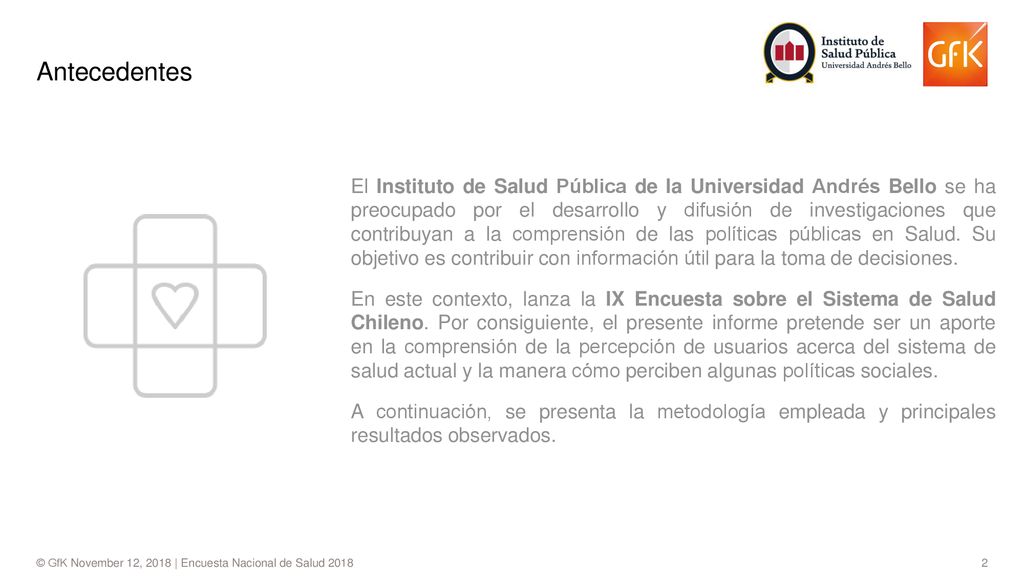 Antecedentes

Instituto de Salud Pública
Universidad Andrés Bello

GfK

El Instituto de Salud Pública de la Universidad Andrés Bello se ha preocupado por el desarrollo y difusión de investigaciones que contribuyan a la comprensión de las políticas públicas en Salud. Su objetivo es contribuir con información útil para la toma de decisiones.

En este contexto, lanza la IX Encuesta sobre el Sistema de Salud Chileno. Por consiguiente, el presente informe pretende ser un aporte en la comprensión de la percepción de usuarios acerca del sistema de salud actual y la manera cómo perciben algunas políticas sociales.

A continuación, se presenta la metodología empleada y principales resultados observados.

© GfK November 12, 2018 | Encuesta Nacional de Salud 2018

2